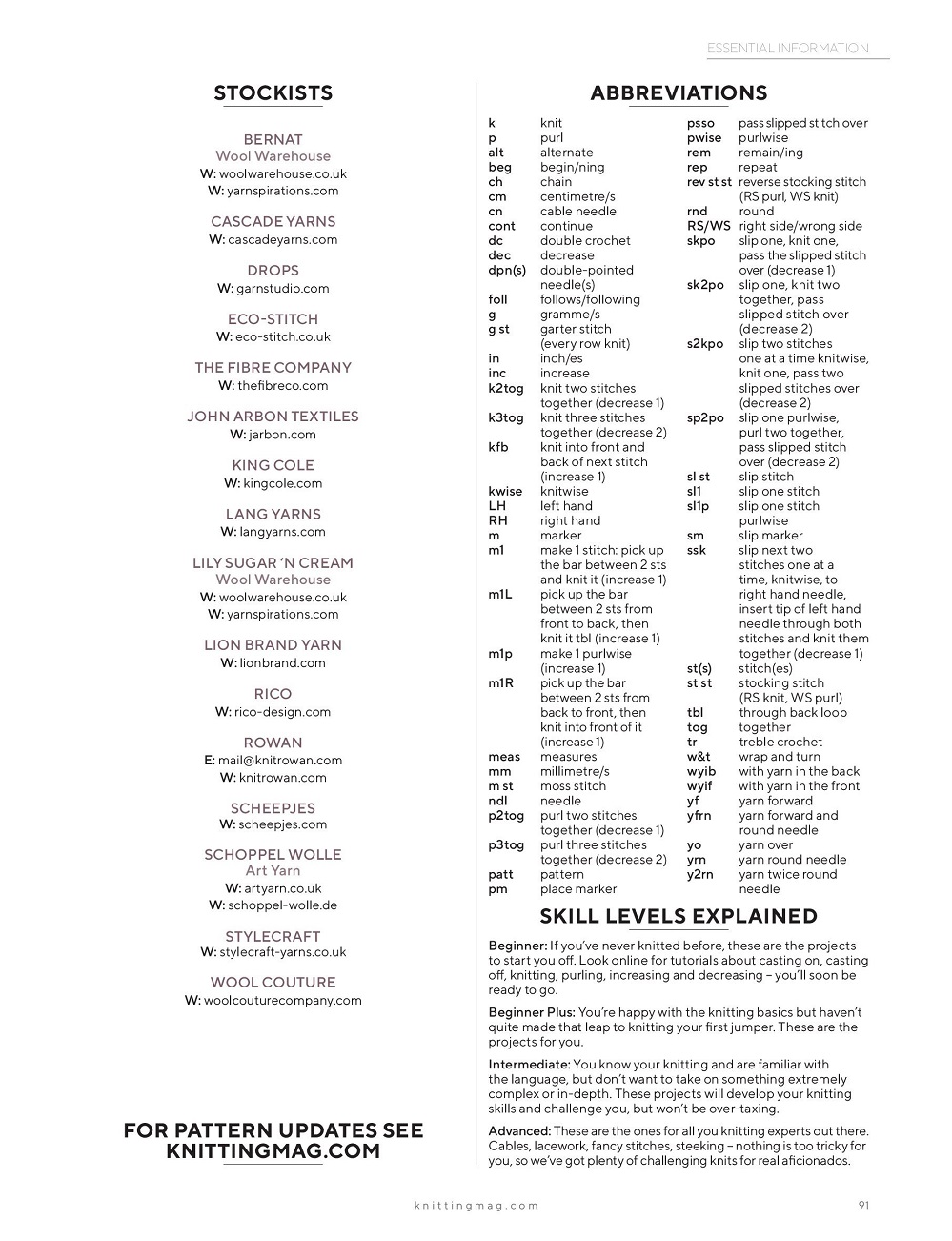 ESSENTIAL INFORMATION

STOCKISTS

BERNAT
Wool Warehouse
W: woolwarehouse.co.uk
W: yarnspirations.com

CASCADE YARNS
W: cascadeyarns.com

DROPS
W: garnstudio.com

ECO-STITCH
W: eco-stitch.co.uk

THE FIBRE COMPANY
W: thefibreco.com

JOHN ARBON TEXTILES
W: jarbon.com

KING COLE
W: kingcole.com

LANG YARNS
W: langyarns.com

LILY SUGAR 'N CREAM
Wool Warehouse
W: woolwarehouse.co.uk
W: yarnspirations.com

LION BRAND YARN
W: lionbrand.com

RICO
W: rico-design.com

ROWAN
E: mail@knitrowan.com
W: knitrowan.com

SCHEEPJES
W: scheepjes.com

SCHOPPEL WOLLE
Art Yarn
W: artyarn.co.uk
W: schoppel-wolle.de

STYLECRAFT
W: stylecraft-yarns.co.uk

WOOL COUTURE
W: woolcouturecompany.com

FOR PATTERN UPDATES SEE KNITTINGMAG.COM

ABBREVIATIONS

| | |
|---|---|
| k | knit |
| p | purl |
| alt | alternate |
| beg | begin/ning |
| ch | chain |
| cm | centimetre/s |
| cn | cable needle |
| cont | continue |
| dc | double crochet |
| dec | decrease |
| dpn(s) | double-pointed needle(s) |
| foll | follows/following |
| g | gramme/s |
| g st | garter stitch (every row knit) |
| in | inch/es |
| inc | increase |
| k2tog | knit two stitches together (decrease 1) |
| k3tog | knit three stitches together (decrease 2) |
| kfb | knit into front and back of next stitch (increase 1) |
| kwise | knitwise |
| LH | left hand |
| RH | right hand |
| m | marker |
| m1 | make 1 stitch: pick up the bar between 2 sts and knit it (increase 1) |
| m1L | pick up the bar between 2 sts from front to back, then knit it tbl (increase 1) |
| m1p | make 1 purlwise (increase 1) |
| m1R | pick up the bar between 2 sts from back to front, then knit into front of it (increase 1) |
| meas | measures |
| mm | millimetre/s |
| m st | moss stitch |
| ndl | needle |
| p2tog | purl two stitches together (decrease 1) |
| p3tog | purl three stitches together (decrease 2) |
| patt | pattern |
| pm | place marker |
| psso | pass slipped stitch over |
| pwise | purlwise |
| rem | remain/ing |
| rep | repeat |
| rev st st | reverse stocking stitch (RS purl, WS knit) |
| rnd | round |
| RS/WS | right side/wrong side |
| skpo | slip one, knit one, pass the slipped stitch over (decrease 1) |
| sk2po | slip one, knit two together, pass slipped stitch over (decrease 2) |
| s2kpo | slip two stitches one at a time knitwise, knit one, pass two slipped stitches over (decrease 2) |
| sp2po | slip one purlwise, purl two together, pass slipped stitch over (decrease 2) |
| sl st | slip stitch |
| sl1 | slip one stitch |
| sl1p | slip one stitch purlwise |
| sm | slip marker |
| ssk | slip next two stitches one at a time, knitwise, to right hand needle, insert tip of left hand needle through both stitches and knit them together (decrease 1) |
| st(s) | stitch(es) |
| st st | stocking stitch (RS knit, WS purl) |
| tbl | through back loop |
| tog | together |
| tr | treble crochet |
| w&t | wrap and turn |
| wyib | with yarn in the back |
| wyif | with yarn in the front |
| yf | yarn forward |
| yfrn | yarn forward and round needle |
| yo | yarn over |
| yrn | yarn round needle |
| y2rn | yarn twice round needle |

SKILL LEVELS EXPLAINED

Beginner: If you've never knitted before, these are the projects to start you off. Look online for tutorials about casting on, casting off, knitting, purling, increasing and decreasing – you'll soon be ready to go.

Beginner Plus: You're happy with the knitting basics but haven't quite made that leap to knitting your first jumper. These are the projects for you.

Intermediate: You know your knitting and are familiar with the language, but don't want to take on something extremely complex or in-depth. These projects will develop your knitting skills and challenge you, but won't be over-taxing.

Advanced: These are the ones for all you knitting experts out there. Cables, lacework, fancy stitches, steeking – nothing is too tricky for you, so we've got plenty of challenging knits for real aficionados.

knittingmag.com

91